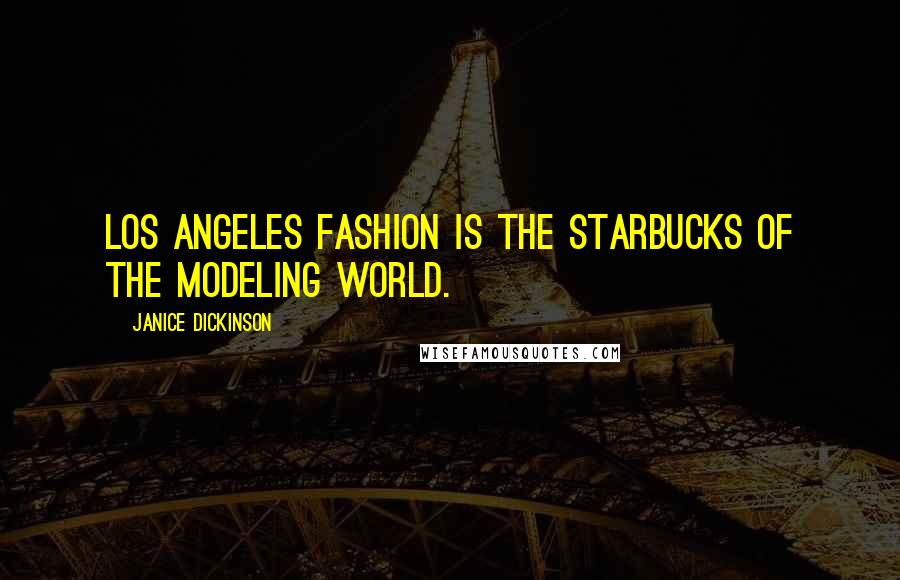 LOS ANGELES FASHION IS THE STARBUCKS OF THE MODELING WORLD.

JANICE DICKINSON

WISEFAMOUSQUOTES.COM